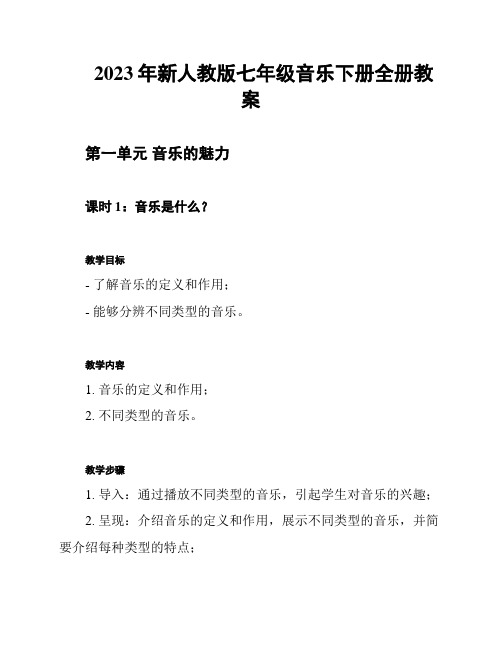 2023年新人教版七年级音乐下册全册教案

第一单元 音乐的魅力

课时 1：音乐是什么？

教学目标

- 了解音乐的定义和作用；

- 能够分辨不同类型的音乐。

教学内容

1. 音乐的定义和作用；

2. 不同类型的音乐。

教学步骤

1. 导入：通过播放不同类型的音乐，引起学生对音乐的兴趣；

2. 呈现：介绍音乐的定义和作用，展示不同类型的音乐，并简要介绍每种类型的特点；